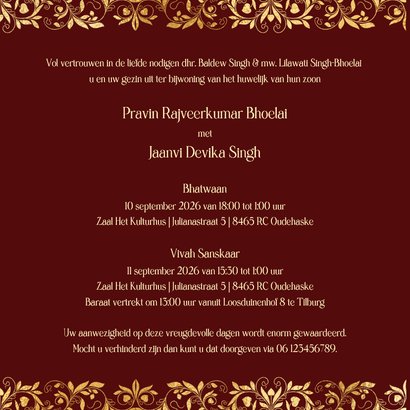 Vol vertrouwen in de liefde nodigen dhr. Baldew Singh & mw. Lilawati Singh-Bhoelai u en uw gezin uit ter bijwoning van het huwelijk van hun zoon

Pravin Rajveerkumar Bhoelai

met

Jaanvi Devika Singh

Bhatwaan
10 september 2026 van 18:00 tot 1:00 uur
Zaal Het Kulturhus | Julianastraat 5 | 8465 RC Oudehaske

Vivah Sanskaar
11 september 2026 van 15:30 tot 1:00 uur
Zaal Het Kulturhus | Julianastraat 5 | 8465 RC Oudehaske
Baraat vertrekt om 13:00 uur vanuit Loosduinenhof 8 te Tilburg

Uw aanwezigheid op deze vreugdevolle dagen wordt enorm gewaardeerd. Mocht u verhinderd zijn dan kunt u dat doorgeven via 06 123456789.